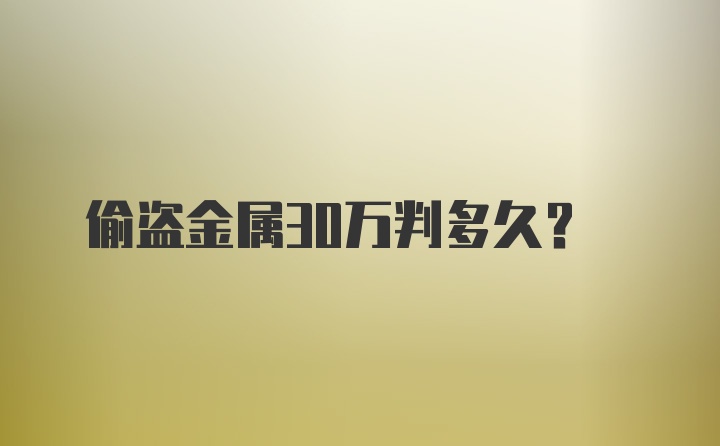 偷盗金属30万判多久？